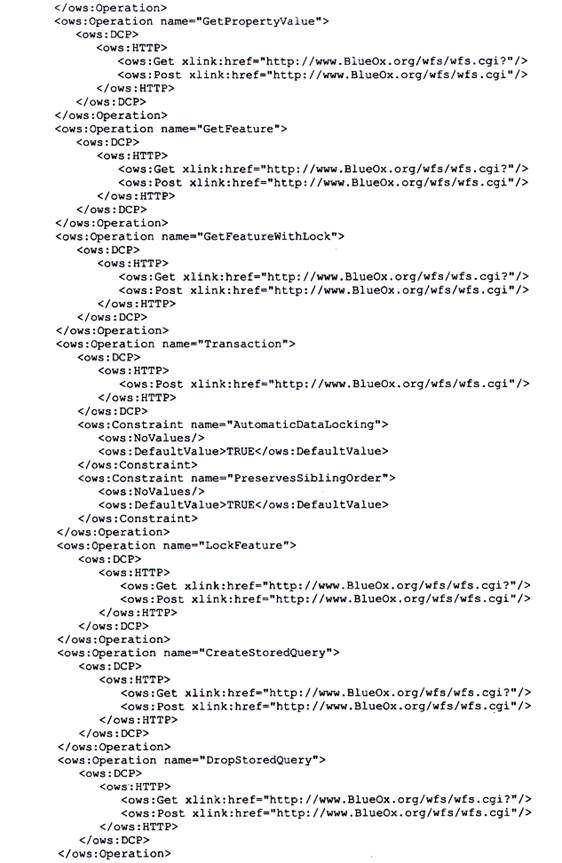 </ows:Operation>
<ows:Operation name="GetPropertyValue">
<ows:DCP>
<ows:HTTP>
<ows:Get xlink:href="http://www.BlueOx.org/wfs/wfs.cgi?"/>
<ows:Post xlink:href="http://www.BlueOx.org/wfs/wfs.cgi"/>
</ows:HTTP>
</ows:DCP>
</ows:Operation>
<ows:Operation name="GetFeature">
<ows:DCP>
<ows:HTTP>
<ows:Get xlink:href="http://www.BlueOx.org/wfs/wfs.cgi?"/>
<ows:Post xlink:href="http://www.BlueOx.org/wfs/wfs.cgi"/>
</ows:HTTP>
</ows:DCP>
</ows:Operation>
<ows:Operation name="GetFeatureWithLock">
<ows:DCP>
<ows:HTTP>
<ows:Get xlink:href="http://www.BlueOx.org/wfs/wfs.cgi?"/>
<ows:Post xlink:href="http://www.BlueOx.org/wfs/wfs.cgi"/>
</ows:HTTP>
</ows:DCP>
</ows:Operation>
<ows:Operation name="Transaction">
<ows:DCP>
<ows:HTTP>
<ows:Post xlink:href="http://www.BlueOx.org/wfs/wfs.cgi"/>
</ows:HTTP>
</ows:DCP>
<ows:Constraint name="AutomaticDataLocking">
<ows:NoValues/>
<ows:DefaultValue>TRUE</ows:DefaultValue>
</ows:Constraint>
<ows:Constraint name="PreservesSiblingOrder">
<ows:NoValues/>
<ows:DefaultValue>TRUE</ows:DefaultValue>
</ows:Constraint>
</ows:Operation>
<ows:Operation name="LockFeature">
<ows:DCP>
<ows:HTTP>
<ows:Get xlink:href="http://www.BlueOx.org/wfs/wfs.cgi?"/>
<ows:Post xlink:href="http://www.BlueOx.org/wfs/wfs.cgi"/>
</ows:HTTP>
</ows:DCP>
</ows:Operation>
<ows:Operation name="CreateStoredQuery">
<ows:DCP>
<ows:HTTP>
<ows:Get xlink:href="http://www.BlueOx.org/wfs/wfs.cgi?"/>
<ows:Post xlink:href="http://www.BlueOx.org/wfs/wfs.cgi"/>
</ows:HTTP>
</ows:DCP>
</ows:Operation>
<ows:Operation name="DropStoredQuery">
<ows:DCP>
<ows:HTTP>
<ows:Get xlink:href="http://www.BlueOx.org/wfs/wfs.cgi?"/>
<ows:Post xlink:href="http://www.BlueOx.org/wfs/wfs.cgi"/>
</ows:HTTP>
</ows:DCP>
</ows:Operation>